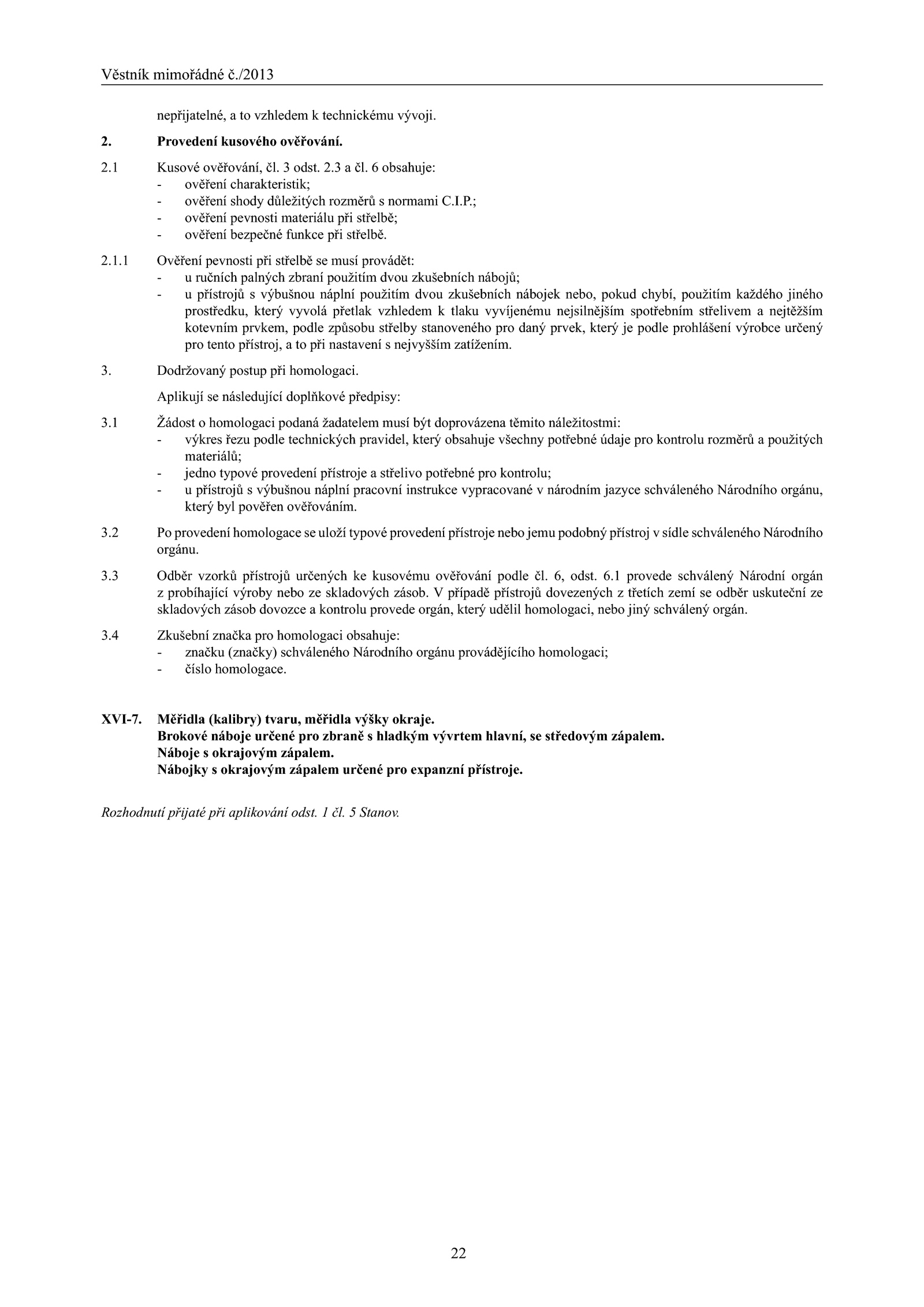 Věstník mimořádné č./2013

nepřijatelné, a to vzhledem k technickému vývoji.

2. Provedení kusového ověřování.

2.1 Kusové ověřování, čl. 3 odst. 2.3 a čl. 6 obsahuje:
- ověření charakteristik;
- ověření shody důležitých rozměrů s normami C.I.P.;
- ověření pevnosti materiálu při střelbě;
- ověření bezpečné funkce při střelbě.

2.1.1 Ověření pevnosti při střelbě se musí provádět:
- u ručních palných zbraní použitím dvou zkušebních nábojů;
- u přístrojů s výbušnou náplní použitím dvou zkušebních nábojek nebo, pokud chybí, použitím každého jiného prostředku, který vyvolá přetlak vzhledem k tlaku vyvíjenému nejsilnějším spotřebním střelivem a nejtěžším kotevním prvkem, podle způsobu střelby stanoveného pro daný prvek, který je podle prohlášení výrobce určený pro tento přístroj, a to při nastavení s nejvyšším zatížením.

3. Dodržovaný postup při homologaci.

Aplikují se následující doplňkové předpisy:

3.1 Žádost o homologaci podaná žadatelem musí být doprovázena těmito náležitostmi:
- výkres řezu podle technických pravidel, který obsahuje všechny potřebné údaje pro kontrolu rozměrů a použitých materiálů;
- jedno typové provedení přístroje a střelivo potřebné pro kontrolu;
- u přístrojů s výbušnou náplní pracovní instrukce vypracované v národním jazyce schváleného Národního orgánu, který byl pověřen ověřováním.

3.2 Po provedení homologace se uloží typové provedení přístroje nebo jemu podobný přístroj v sídle schváleného Národního orgánu.

3.3 Odběr vzorků přístrojů určených ke kusovému ověřování podle čl. 6, odst. 6.1 provede schválený Národní orgán z probíhající výroby nebo ze skladových zásob. V případě přístrojů dovezených z třetích zemí se odběr uskuteční ze skladových zásob dovozce a kontrolu provede orgán, který udělil homologaci, nebo jiný schválený orgán.

3.4 Zkušební značka pro homologaci obsahuje:
- značku (značky) schváleného Národního orgánu provádějícího homologaci;
- číslo homologace.

XVI-7. Měřidla (kalibry) tvaru, měřidla výšky okraje.
Brokové náboje určené pro zbraně s hladkým vývrtem hlavní, se středovým zápalem.
Náboje s okrajovým zápalem.
Nábojky s okrajovým zápalem určené pro expanzní přístroje.

Rozhodnutí přijaté při aplikování odst. 1 čl. 5 Stanov.

22